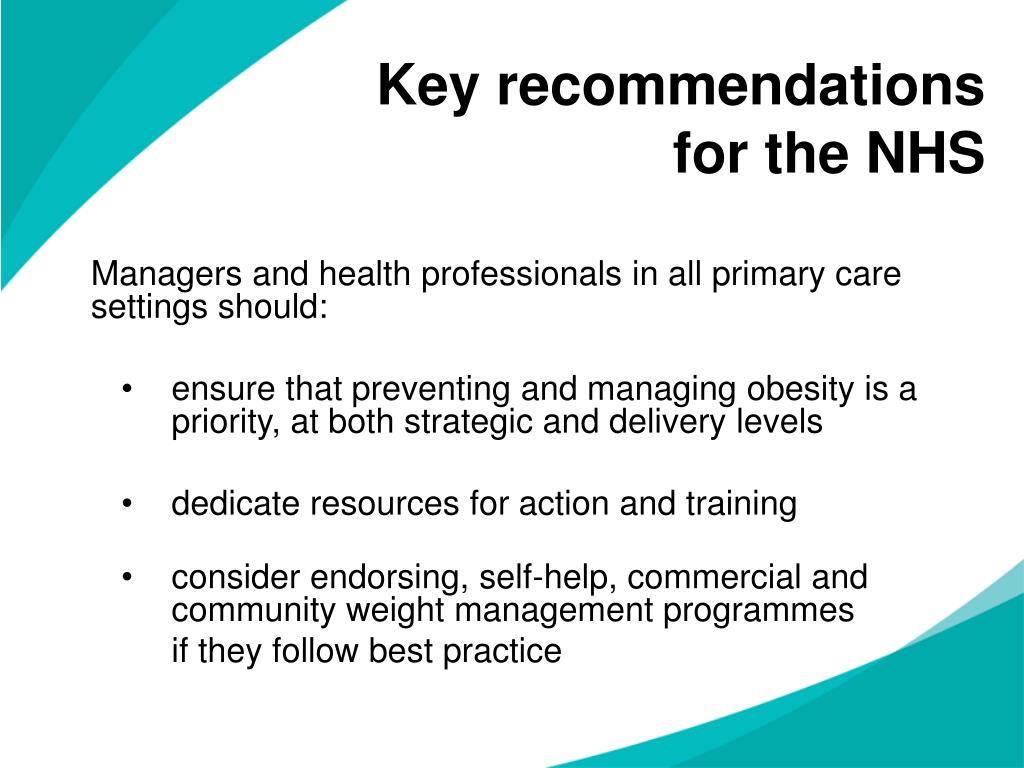 Key recommendations for the NHS

Managers and health professionals in all primary care settings should:

• ensure that preventing and managing obesity is a priority, at both strategic and delivery levels

• dedicate resources for action and training

• consider endorsing, self-help, commercial and community weight management programmes if they follow best practice